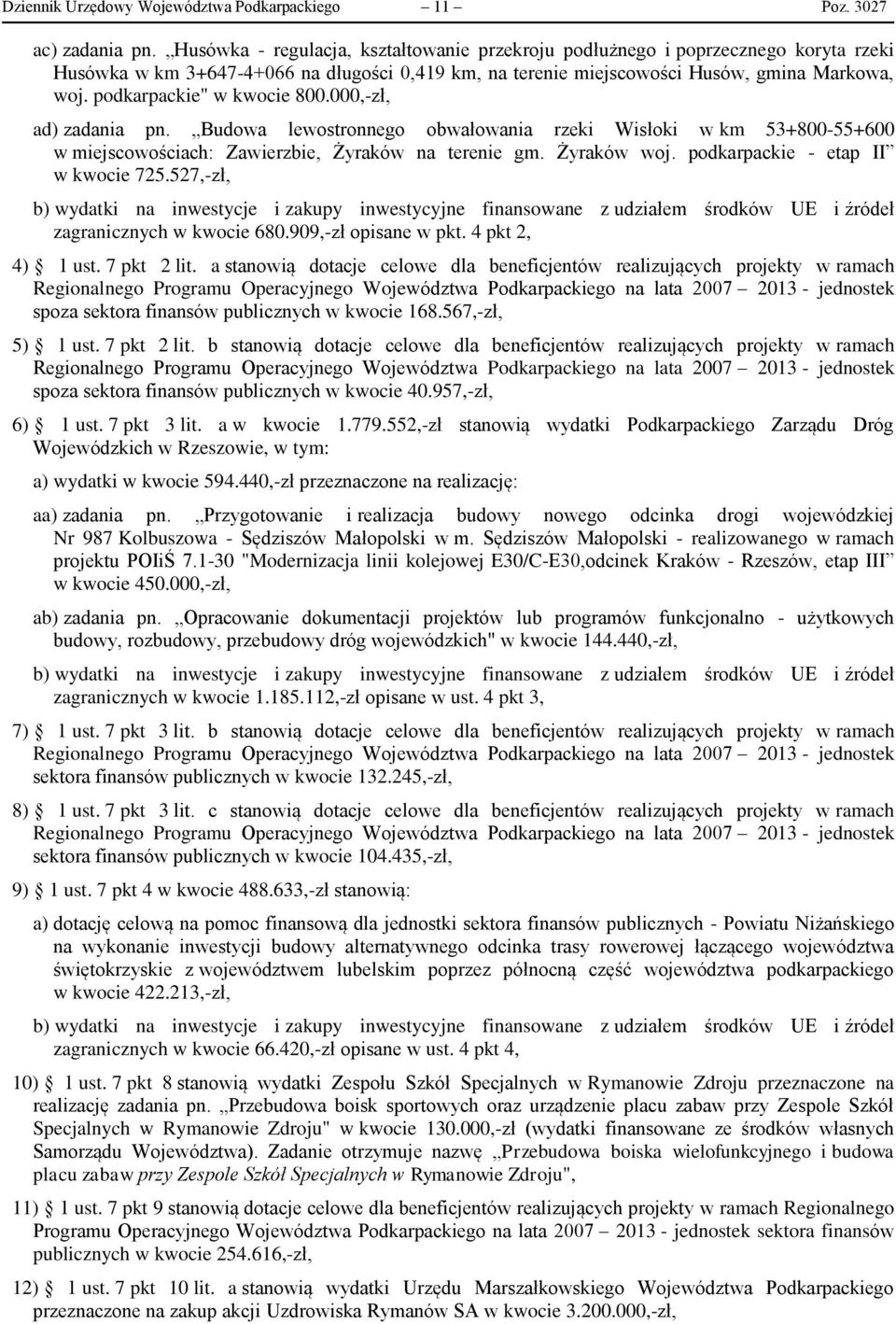 Dziennik Urzędowy Województwa Podkarpackiego — 11 — Poz. 3027

ac) zadania pn. „Husówka - regulacja, kształtowanie przekroju podłużnego i poprzecznego koryta rzeki Husówka w km 3+647-4+066 na długości 0,419 km, na terenie miejscowości Husów, gmina Markowa, woj. podkarpackie" w kwocie 800.000,-zł,

ad) zadania pn. „Budowa lewostronnego obwałowania rzeki Wisłoki w km 53+800-55+600 w miejscowościach: Zawierzbie, Żyraków na terenie gm. Żyraków woj. podkarpackie - etap II” w kwocie 725.527,-zł,

b) wydatki na inwestycje i zakupy inwestycyjne finansowane z udziałem środków UE i źródeł zagranicznych w kwocie 680.909,-zł opisane w pkt. 4 pkt 2,

4) § 1 ust. 7 pkt 2 lit. a stanowią dotacje celowe dla beneficjentów realizujących projekty w ramach Regionalnego Programu Operacyjnego Województwa Podkarpackiego na lata 2007 – 2013 - jednostek spoza sektora finansów publicznych w kwocie 168.567,-zł,

5) § 1 ust. 7 pkt 2 lit. b stanowią dotacje celowe dla beneficjentów realizujących projekty w ramach Regionalnego Programu Operacyjnego Województwa Podkarpackiego na lata 2007 – 2013 - jednostek spoza sektora finansów publicznych w kwocie 40.957,-zł,

6) § 1 ust. 7 pkt 3 lit. a w kwocie 1.779.552,-zł stanowią wydatki Podkarpackiego Zarządu Dróg Wojewódzkich w Rzeszowie, w tym:

a) wydatki w kwocie 594.440,-zł przeznaczone na realizację:

aa) zadania pn. „Przygotowanie i realizacja budowy nowego odcinka drogi wojewódzkiej Nr 987 Kolbuszowa - Sędziszów Małopolski w m. Sędziszów Małopolski - realizowanego w ramach projektu POIiŚ 7.1-30 "Modernizacja linii kolejowej E30/C-E30,odcinek Kraków - Rzeszów, etap III” w kwocie 450.000,-zł,

ab) zadania pn. „Opracowanie dokumentacji projektów lub programów funkcjonalno - użytkowych budowy, rozbudowy, przebudowy dróg wojewódzkich" w kwocie 144.440,-zł,

b) wydatki na inwestycje i zakupy inwestycyjne finansowane z udziałem środków UE i źródeł zagranicznych w kwocie 1.185.112,-zł opisane w ust. 4 pkt 3,

7) § 1 ust. 7 pkt 3 lit. b stanowią dotacje celowe dla beneficjentów realizujących projekty w ramach Regionalnego Programu Operacyjnego Województwa Podkarpackiego na lata 2007 – 2013 - jednostek sektora finansów publicznych w kwocie 132.245,-zł,

8) § 1 ust. 7 pkt 3 lit. c stanowią dotacje celowe dla beneficjentów realizujących projekty w ramach Regionalnego Programu Operacyjnego Województwa Podkarpackiego na lata 2007 – 2013 - jednostek sektora finansów publicznych w kwocie 104.435,-zł,

9) § 1 ust. 7 pkt 4 w kwocie 488.633,-zł stanowią:

a) dotację celową na pomoc finansową dla jednostki sektora finansów publicznych - Powiatu Niżańskiego na wykonanie inwestycji budowy alternatywnego odcinka trasy rowerowej łączącego województwa świętokrzyskie z województwem lubelskim poprzez północną część województwa podkarpackiego w kwocie 422.213,-zł,

b) wydatki na inwestycje i zakupy inwestycyjne finansowane z udziałem środków UE i źródeł zagranicznych w kwocie 66.420,-zł opisane w ust. 4 pkt 4,

10) § 1 ust. 7 pkt 8 stanowią wydatki Zespołu Szkół Specjalnych w Rymanowie Zdroju przeznaczone na realizację zadania pn. „Przebudowa boisk sportowych oraz urządzenie placu zabaw przy Zespole Szkół Specjalnych w Rymanowie Zdroju" w kwocie 130.000,-zł (wydatki finansowane ze środków własnych Samorządu Województwa). Zadanie otrzymuje nazwę „Przebudowa boiska wielofunkcyjnego i budowa placu zabaw przy Zespole Szkół Specjalnych w Rymanowie Zdroju",

11) § 1 ust. 7 pkt 9 stanowią dotacje celowe dla beneficjentów realizujących projekty w ramach Regionalnego Programu Operacyjnego Województwa Podkarpackiego na lata 2007 – 2013 - jednostek sektora finansów publicznych w kwocie 254.616,-zł,

12) § 1 ust. 7 pkt 10 lit. a stanowią wydatki Urzędu Marszałkowskiego Województwa Podkarpackiego przeznaczone na zakup akcji Uzdrowiska Rymanów SA w kwocie 3.200.000,-zł,